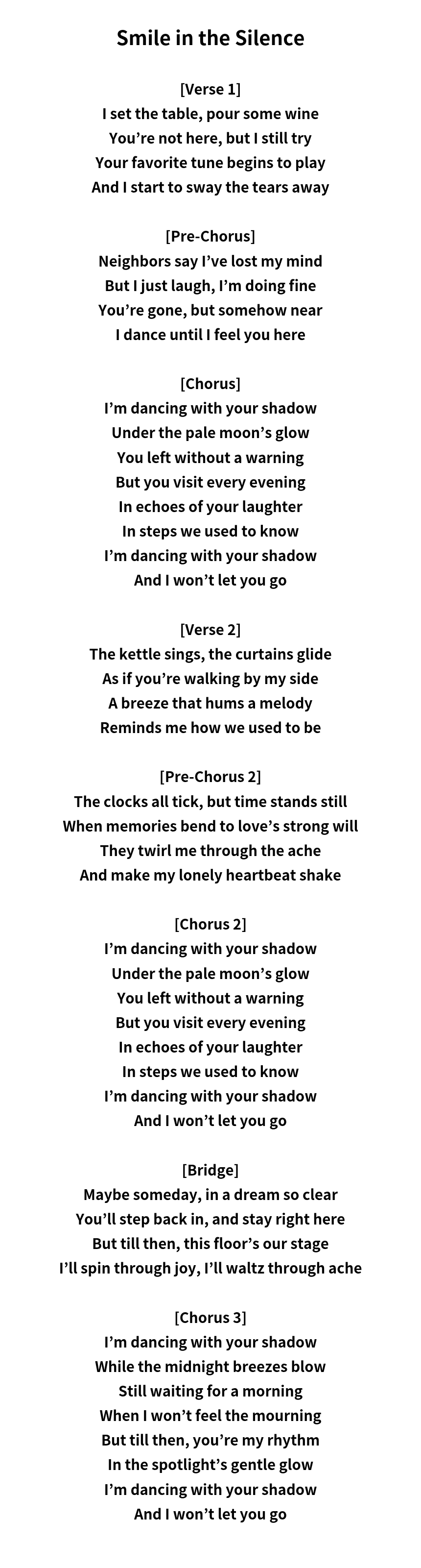 Smile in the Silence

[Verse 1]
I set the table, pour some wine
You’re not here, but I still try
Your favorite tune begins to play
And I start to sway the tears away

[Pre-Chorus]
Neighbors say I’ve lost my mind
But I just laugh, I’m doing fine
You’re gone, but somehow near
I dance until I feel you here

[Chorus]
I’m dancing with your shadow
Under the pale moon’s glow
You left without a warning
But you visit every evening
In echoes of your laughter
In steps we used to know
I’m dancing with your shadow
And I won’t let you go

[Verse 2]
The kettle sings, the curtains glide
As if you’re walking by my side
A breeze that hums a melody
Reminds me how we used to be

[Pre-Chorus 2]
The clocks all tick, but time stands still
When memories bend to love’s strong will
They twirl me through the ache
And make my lonely heartbeat shake

[Chorus 2]
I’m dancing with your shadow
Under the pale moon’s glow
You left without a warning
But you visit every evening
In echoes of your laughter
In steps we used to know
I’m dancing with your shadow
And I won’t let you go

[Bridge]
Maybe someday, in a dream so clear
You’ll step back in, and stay right here
But till then, this floor’s our stage
I’ll spin through joy, I’ll waltz through ache

[Chorus 3]
I’m dancing with your shadow
While the midnight breezes blow
Still waiting for a morning
When I won’t feel the mourning
But till then, you’re my rhythm
In the spotlight’s gentle glow
I’m dancing with your shadow
And I won’t let you go